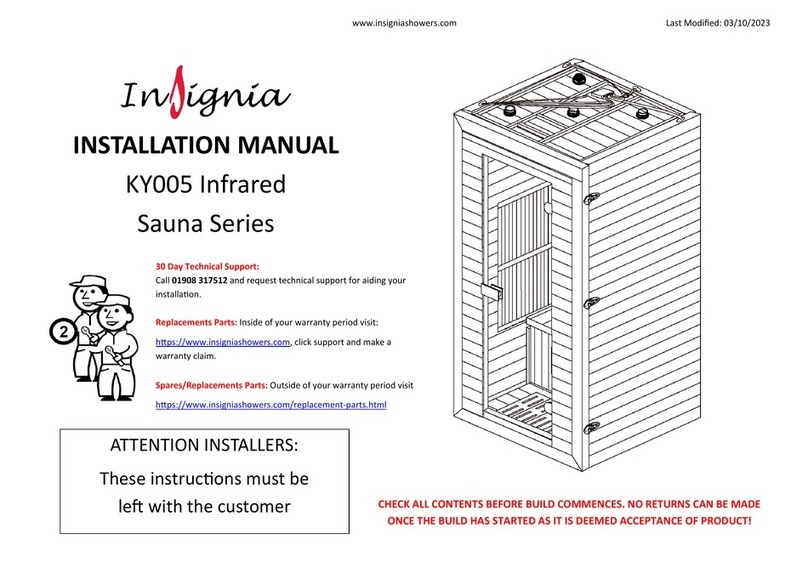 www.insigniashowers.com

Last Modified: 03/10/2023

Insignia

INSTALLATION MANUAL

KY005 Infrared Sauna Series

2

30 Day Technical Support:
Call 01908 317512 and request technical support for aiding your installation.

Replacements Parts: Inside of your warranty period visit:

https://www.insigniashowers.com, click support and make a warranty claim.

Spares/Replacements Parts: Outside of your warranty period visit

https://www.insigniashowers.com/replacement-parts.html

ATTENTION INSTALLERS:

These instructions must be left with the customer

CHECK ALL CONTENTS BEFORE BUILD COMMENCES. NO RETURNS CAN BE MADE ONCE THE BUILD HAS STARTED AS IT IS DEEMED ACCEPTANCE OF PRODUCT!